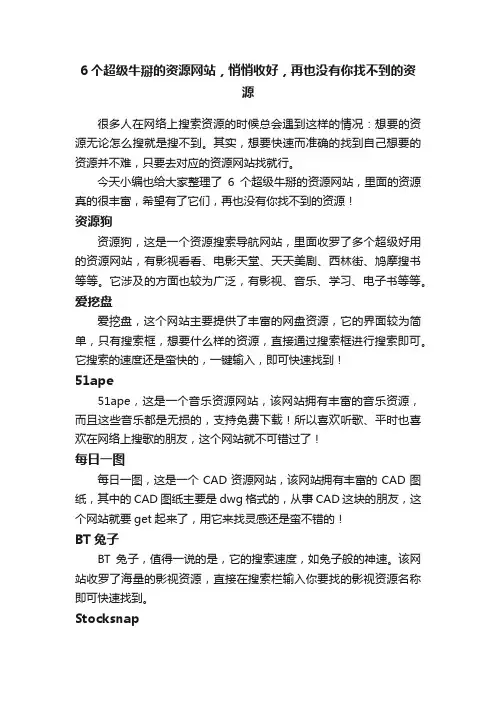 6 个超级牛掰的资源网站，悄悄收好，再也没有你找不到的资源

很多人在网络上搜索资源的时候总会遇到这样的情况：想要的资源无论怎么搜就是搜不到。其实，想要快速而准确的找到自己想要的资源并不难，只要去对应的资源网站找就行。

今天小编也给大家整理了 6 个超级牛掰的资源网站，里面的资源真的很丰富，希望有了它们，再也没有你找不到的资源！

资源狗

资源狗，这是一个资源搜索导航网站，里面收罗了多个超级好用的资源网站，有影视看看、电影天堂、天天美剧、西林街、鸠摩搜书等等。它涉及的方面也较为广泛，有影视、音乐、学习、电子书等等。

爱挖盘

爱挖盘，这个网站主要提供了丰富的网盘资源，它的界面较为简单，只有搜索框，想要什么样的资源，直接通过搜索框进行搜索即可。它搜索的速度还是蛮快的，一键输入，即可快速找到！

51ape

51ape，这是一个音乐资源网站，该网站拥有丰富的音乐资源，而且这些音乐都是无损的，支持免费下载！所以喜欢听歌、平时也喜欢在网络上搜歌的朋友，这个网站就不可错过了！

每日一图

每日一图，这是一个 CAD 资源网站，该网站拥有丰富的 CAD 图纸，其中的 CAD 图纸主要是 dwg 格式的，从事 CAD 这块的朋友，这个网站就要 get 起来了，用它来找灵感还是蛮不错的！

BT 兔子

BT 兔子，值得一说的是，它的搜索速度，如兔子般的神速。该网站收罗了海量的影视资源，直接在搜索栏输入你要找的影视资源名称即可快速找到。

Stocksnap